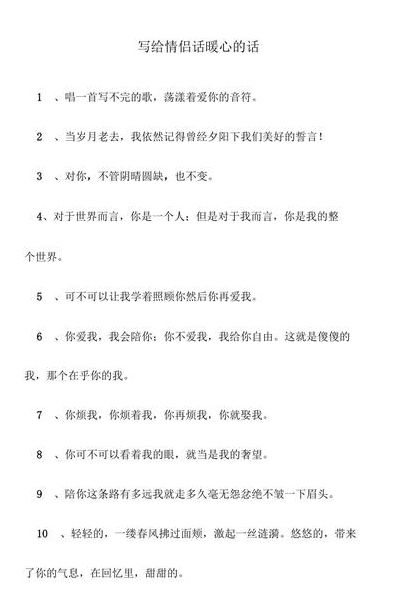 写给情侣话暖心的话

1 、唱一首写不完的歌，荡漾着爱你的音符。

2 、当岁月老去，我依然记得曾经夕阳下我们美好的誓言！

3 、对你，不管阴晴圆缺，也不变。

4、对于世界而言，你是一个人；但是对于我而言，你是我的整个世界。

5 、可不可以让我学着照顾你然后你再爱我。

6 、你爱我，我会陪你；你不爱我，我给你自由。这就是傻傻的我，那个在乎你的我。

7 、你烦我，你烦着我，你再烦我，你就娶我。

8 、你可不可以看着我的眼，就当是我的奢望。

9 、陪你这条路有多远我就走多久毫无怨忿绝不皱一下眉头。

10 、轻轻的，一缕春风拂过面颊，激起一丝涟漪。悠悠的，带来了你的气息，在回忆里，甜甜的。